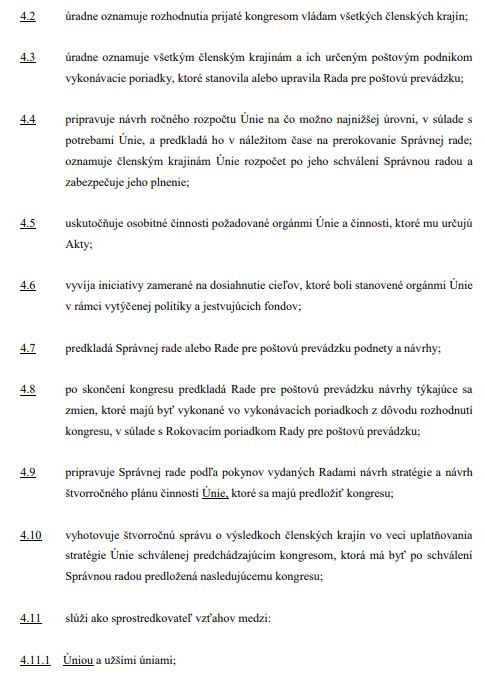 4.2 úradne oznamuje rozhodnutia prijaté kongresom vládam všetkých členských krajín;

4.3 úradne oznamuje všetkým členským krajinám a ich určeným poštovým podnikom vykonávacie poriadky, ktoré stanovila alebo upravila Rada pre poštovú prevádzku;

4.4 pripravuje návrh ročného rozpočtu Únie na čo možno najnižšej úrovni, v súlade s potrebami Únie, a predkladá ho v náležitom čase na prerokovanie Správnej rade; oznamuje členským krajinám Únie rozpočet po jeho schválení Správnou radou a zabezpečuje jeho plnenie;

4.5 uskutočňuje osobitné činnosti požadované orgánmi Únie a činnosti, ktoré mu určujú Akty;

4.6 vyvíja iniciatívy zamerané na dosiahnutie cieľov, ktoré boli stanovené orgánmi Únie v rámci vytýčenej politiky a jestvujúcich fondov;

4.7 predkladá Správnej rade alebo Rade pre poštovú prevádzku podnety a návrhy;

4.8 po skončení kongresu predkladá Rade pre poštovú prevádzku návrhy týkajúce sa zmien, ktoré majú byť vykonané vo vykonávacích poriadkoch z dôvodu rozhodnutí kongresu, v súlade s Rokovacím poriadkom Rady pre poštovú prevádzku;

4.9 pripravuje Správnej rade podľa pokynov vydaných Radami návrh stratégie a návrh štvorročného plánu činnosti Únie, ktoré sa majú predložiť kongresu;

4.10 vyhotovuje štvorročnú správu o výsledkoch členských krajín vo veci uplatňovania stratégie Únie schválenej predchádzajúcim kongresom, ktorá má byť po schválení Správnou radou predložená nasledujúcemu kongresu;

4.11 slúži ako sprostredkovateľ vzťahov medzi:

4.11.1 Úniou a užšími úniami;